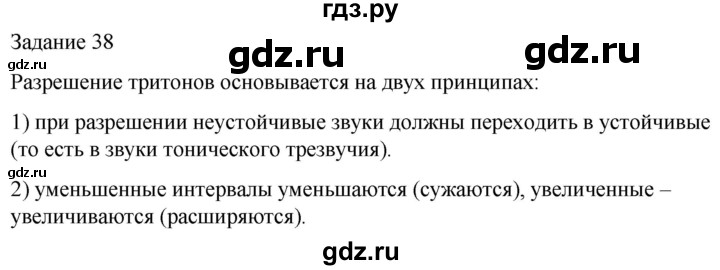 гдз.ру

Задание 38

gdz.ru

gdz.ru

gdz.ru

Разрешение тритонов основывается на двух принципах:

1) при разрешении неустойчивые звуки должны переходить в устойчивые (то есть в звуки тонического трезвучия).

gdz.ru

2) уменьшенные интервалы уменьшаются (сужаются), увеличенные – увеличиваются (расширяются).

gdz.ru